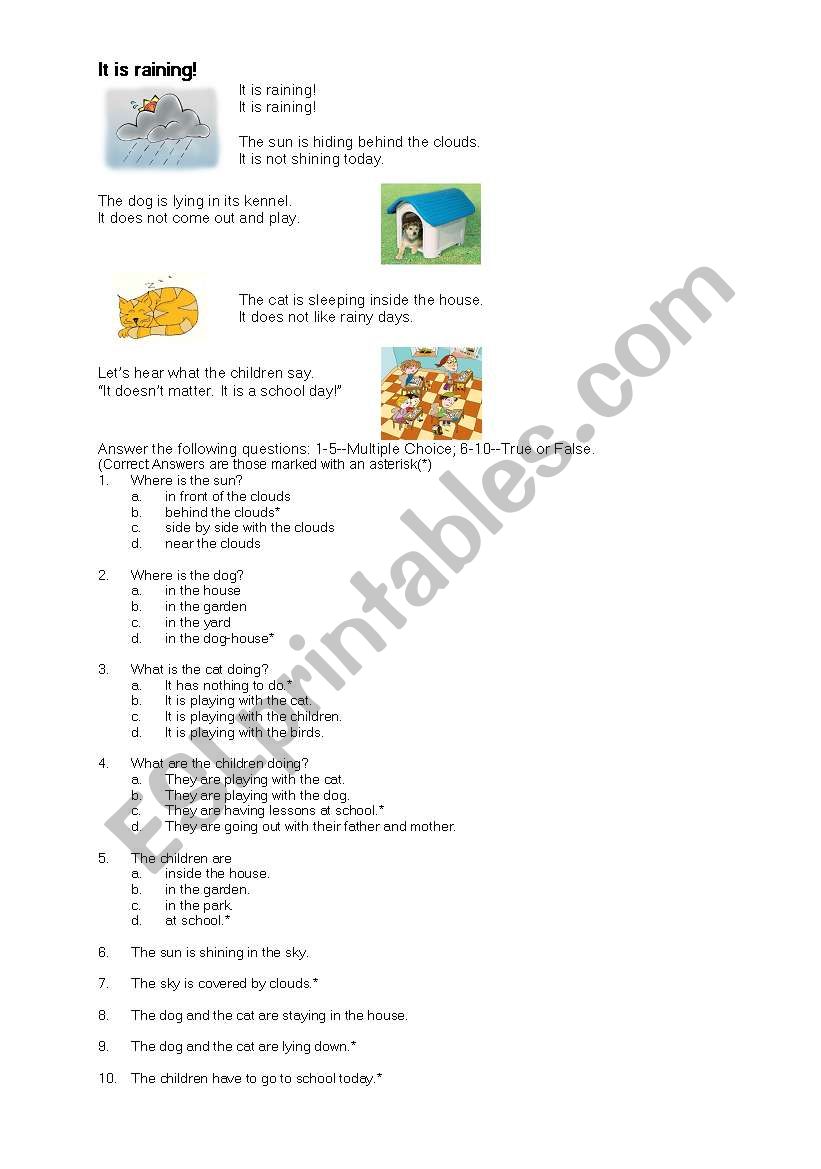 It is raining!

It is raining!
It is raining!

The sun is hiding behind the clouds.
It is not shining today.

The dog is lying in its kennel.
It does not come out and play.

The cat is sleeping inside the house.
It does not like rainy days.

Let's hear what the children say.
"It doesn't matter. It is a school day!"

Answer the following questions: 1-5--Multiple Choice; 6-10--True or False.
(Correct Answers are those marked with an asterisk(*)

1. Where is the sun?
a. in front of the clouds
b. behind the clouds*
c. side by side with the clouds
d. near the clouds

2. Where is the dog?
a. in the house
b. in the garden
c. in the yard
d. in the dog-house*

3. What is the cat doing?
a. It has nothing to do.*
b. It is playing with the cat.
c. It is playing with the children.
d. It is playing with the birds.

4. What are the children doing?
a. They are playing with the cat.
b. They are playing with the dog.
c. They are having lessons at school.*
d. They are going out with their father and mother.

5. The children are
a. inside the house.
b. in the garden.
c. in the park.
d. at school.*

6. The sun is shining in the sky.

7. The sky is covered by clouds.*

8. The dog and the cat are staying in the house.

9. The dog and the cat are lying down.*

10. The children have to go to school today.*

ESLprintables.com